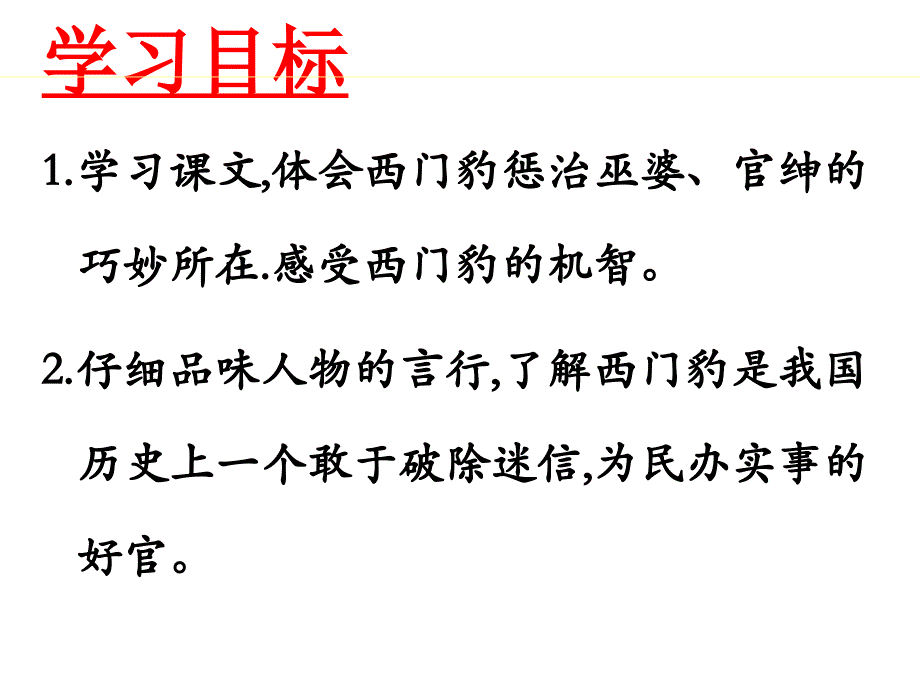 学习目标

1.学习课文,体会西门豹惩治巫婆、官绅的巧妙所在.感受西门豹的机智。

2.仔细品味人物的言行,了解西门豹是我国历史上一个敢于破除迷信,为民办实事的好官。